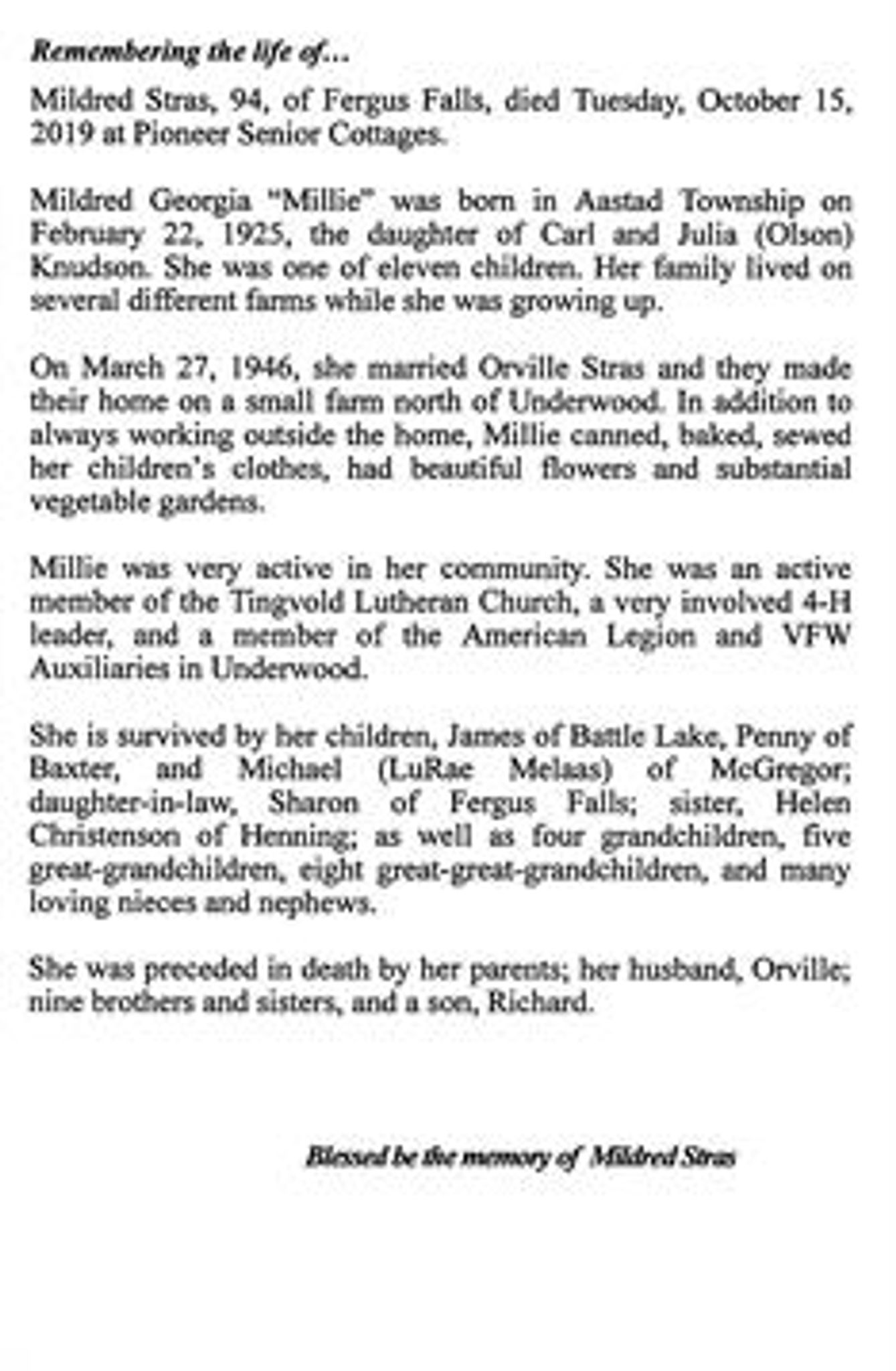 Remembering the life of…

Mildred Stras, 94, of Fergus Falls, died Tuesday, October 15, 2019 at Pioneer Senior Cottages.

Mildred Georgia "Millie" was born in Aastad Township on February 22, 1925, the daughter of Carl and Julia (Olson) Knudson. She was one of eleven children. Her family lived on several different farms while she was growing up.

On March 27, 1946, she married Orville Stras and they made their home on a small farm north of Underwood. In addition to always working outside the home, Millie canned, baked, sewed her children's clothes, had beautiful flowers and substantial vegetable gardens.

Millie was very active in her community. She was an active member of the Tingvold Lutheran Church, a very involved 4-H leader, and a member of the American Legion and VFW Auxiliaries in Underwood.

She is survived by her children, James of Battle Lake, Penny of Baxter, and Michael (LuRae Melaas) of McGregor; daughter-in-law, Sharon of Fergus Falls; sister, Helen Christenson of Henning; as well as four grandchildren, five great-grandchildren, eight great-great-grandchildren, and many loving nieces and nephews.

She was preceded in death by her parents; her husband, Orville; nine brothers and sisters, and a son, Richard.

Blessed be the memory of Mildred Stras